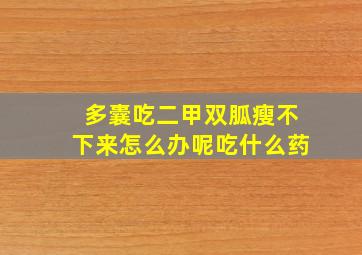 多囊吃二甲双胍瘦不下来怎么办呢吃什么药